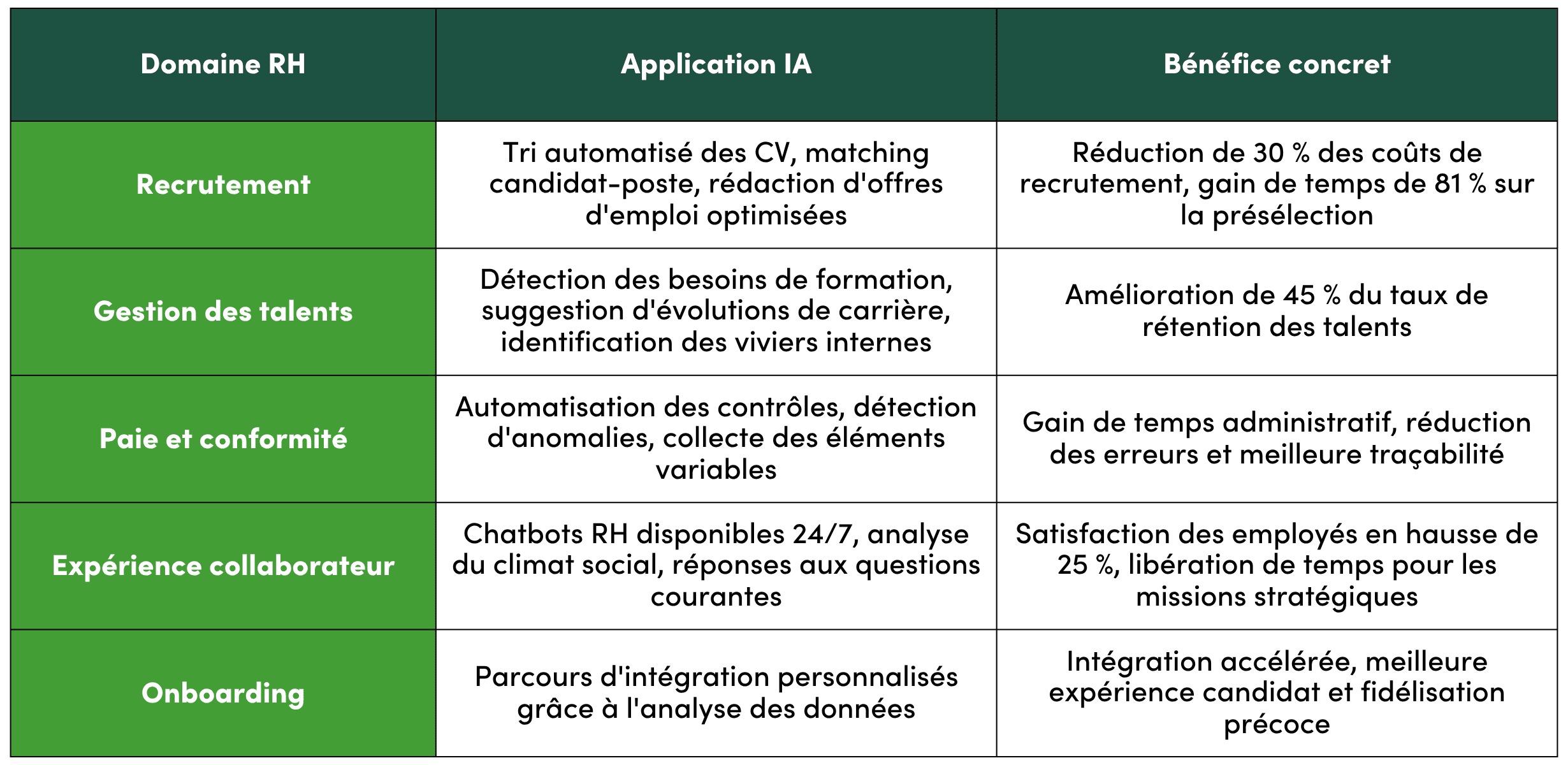 | Domaine RH | Application IA | Bénéfice concret |
|---|---|---|
| Recrutement | Tri automatisé des CV, matching candidat-poste, rédaction d'offres d'emploi optimisées | Réduction de 30 % des coûts de recrutement, gain de temps de 81 % sur la présélection |
| Gestion des talents | Détection des besoins de formation, suggestion d'évolutions de carrière, identification des viviers internes | Amélioration de 45 % du taux de rétention des talents |
| Paie et conformité | Automatisation des contrôles, détection d'anomalies, collecte des éléments variables | Gain de temps administratif, réduction des erreurs et meilleure traçabilité |
| Expérience collaborateur | Chatbots RH disponibles 24/7, analyse du climat social, réponses aux questions courantes | Satisfaction des employés en hausse de 25 %, libération de temps pour les missions stratégiques |
| Onboarding | Parcours d'intégration personnalisés grâce à l'analyse des données | Intégration accélérée, meilleure expérience candidat et fidélisation précoce |